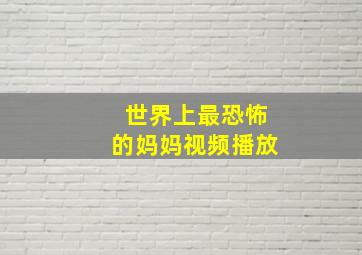 世界上最恐怖
的妈妈视频播放